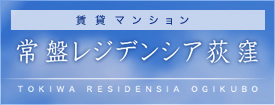 賃貸マンション

常盤レジデンシア荻窪

TOKIWA RESIDENSIA OGIKUBO